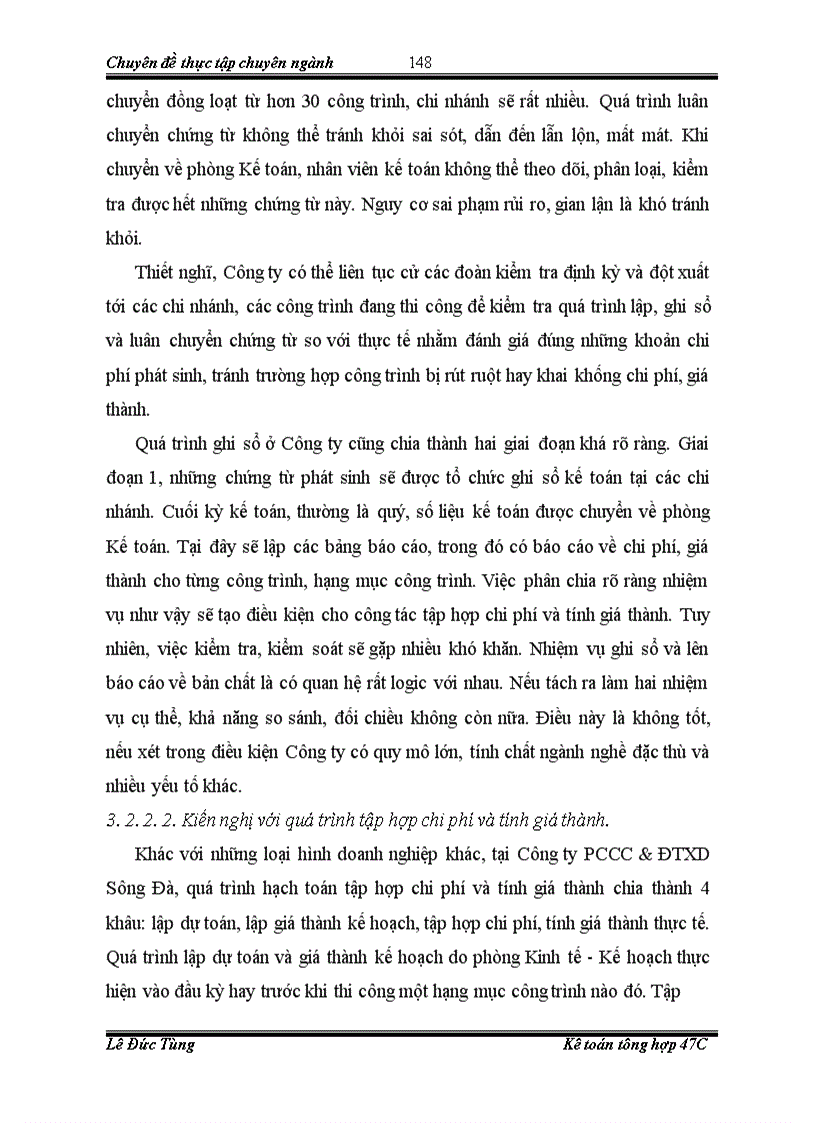 Chuyên đề thực tập chuyên ngành 148

chuyển đồng loạt từ hơn 30 công trình, chi nhánh sẽ rất nhiều. Quá trình luân chuyển chứng từ không thể tránh khỏi sai sót, dẫn đến lẫn lộn, mất mát. Khi chuyển về phòng Kế toán, nhân viên kế toán không thể theo dõi, phân loại, kiểm tra được hết những chứng từ này. Nguy cơ sai phạm rủi ro, gian lận là khó tránh khỏi.

Thiết nghĩ, Công ty có thể liên tục cử các đoàn kiểm tra định kỳ và đột xuất tới các chi nhánh, các công trình đang thi công để kiểm tra quá trình lập, ghi sổ và luân chuyển chứng từ so với thực tế nhằm đánh giá đúng những khoản chi phí phát sinh, tránh trường hợp công trình bị rút ruột hay khai khống chi phí, giá thành.

Quá trình ghi sổ ở Công ty cũng chia thành hai giai đoạn khá rõ ràng. Giai đoạn 1, những chứng từ phát sinh sẽ được tổ chức ghi sổ kế toán tại các chi nhánh. Cuối kỳ kế toán, thường là quý, số liệu kế toán được chuyển về phòng Kế toán. Tại đây sẽ lập các bảng báo cáo, trong đó có báo cáo về chi phí, giá thành cho từng công trình, hạng mục công trình. Việc phân chia rõ ràng nhiệm vụ như vậy sẽ tạo điều kiện cho công tác tập hợp chi phí và tính giá thành. Tuy nhiên, việc kiểm tra, kiểm soát sẽ gặp nhiều khó khăn. Nhiệm vụ ghi sổ và lên báo cáo về bản chất là có quan hệ rất logic với nhau. Nếu tách ra làm hai nhiệm vụ cụ thể, khả năng so sánh, đối chiếu không còn nữa. Điều này là không tốt, nếu xét trong điều kiện Công ty có quy mô lớn, tính chất ngành nghề đặc thù và nhiều yếu tố khác.

3. 2. 2. 2. Kiến nghị với quá trình tập hợp chi phí và tính giá thành.

Khác với những loại hình doanh nghiệp khác, tại Công ty PCCC & ĐTXD Sông Đà, quá trình hạch toán tập hợp chi phí và tính giá thành chia thành 4 khâu: lập dự toán, lập giá thành kế hoạch, tập hợp chi phí, tính giá thành thực tế. Quá trình lập dự toán và giá thành kế hoạch do phòng Kinh tế - Kế hoạch thực hiện vào đầu kỳ hay trước khi thi công một hạng mục công trình nào đó. Tập

Lê Đức Tùng Kế toán tổng hợp 47C